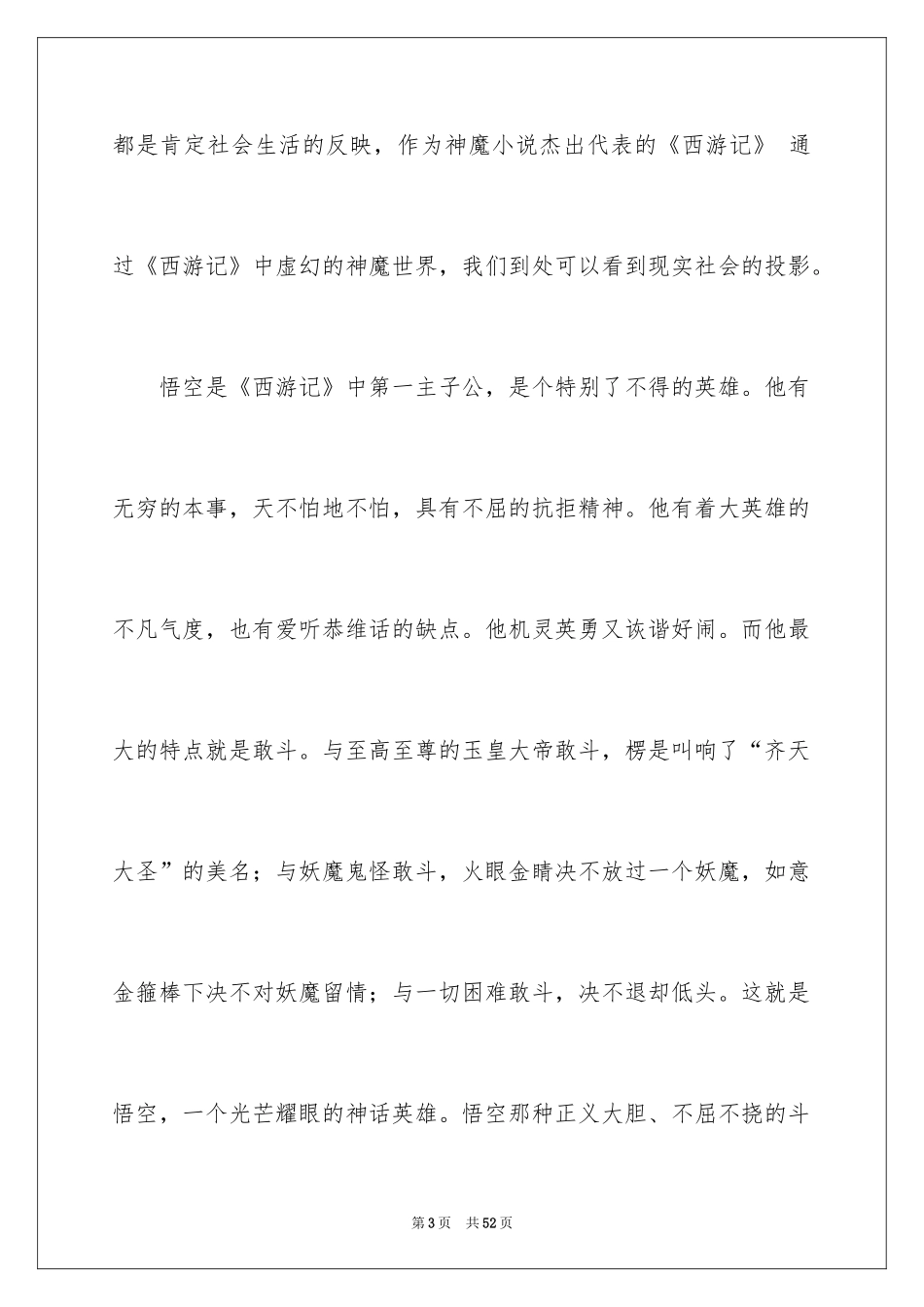 都是肯定社会生活的反映，作为神魔小说杰出代表的《西游记》 通过《西游记》中虚幻的神魔世界，我们到处可以看到现实社会的投影。

悟空是《西游记》中第一主子公，是个特别了不得的英雄。他有无穷的本事，天不怕地不怕，具有不屈的抗拒精神。他有着大英雄的不凡气度，也有爱听恭维话的缺点。他机灵英勇又诙谐好闹。而他最大的特点就是敢斗。与至高至尊的玉皇大帝敢斗，楞是叫响了“齐天大圣”的美名；与妖魔鬼怪敢斗，火眼金睛决不放过一个妖魔，如意金箍棒下决不对妖魔留情；与一切困难敢斗，决不退却低头。这就是悟空，一个光芒耀眼的神话英雄。悟空那种正义大胆、不屈不挠的斗

第3页 共52页